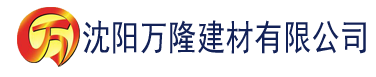 万 沈阳万隆建材有限公司